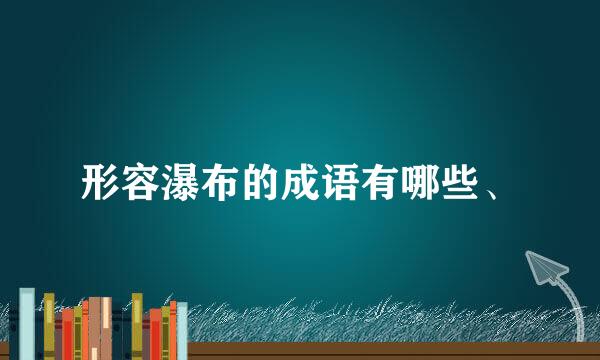 形容瀑布的成语有哪些、